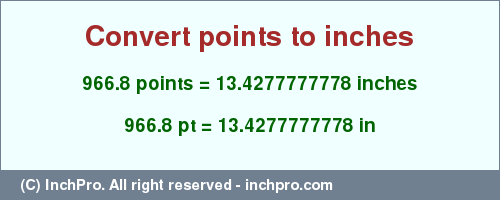 Convert points to inches

966.8 points = 13.4277777778 inches

966.8 pt = 13.4277777778 in

(C) InchPro. All right reserved - inchpro.com